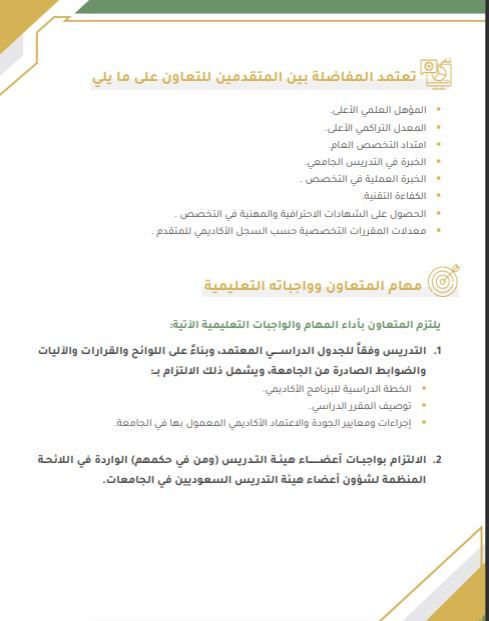 تعتمد المفاضلة بين المتقدمين للتعاون على ما يلي

• المؤهل العلمي الأعلى.
• المعدل التراكمي الأعلى.
• امتداد التخصص العام.
• الخبرة في التدريس الجامعي.
• الخبرة العملية في التخصص .
• الكفاءة التقنية.
• الحصول على الشهادات الاحترافية والمهنية في التخصص .
• معدلات المقررات التخصصية حسب السجل الأكاديمي للمتقدم .

مهام المتعاون وواجباته التعليمية

يلتزم المتعاون بأداء المهام والواجبات التعليمية الآتية:

1. التدريس وفقاً للجدول الدراسي المعتمد، وبناءً على اللوائح والقرارات والآليات والضوابط الصادرة من الجامعة، ويشمل ذلك الالتزام بـ:
• الخطة الدراسية للبرنامج الأكاديمي.
• توصيف المقرر الدراسي.
• إجراءات ومعايير الجودة والاعتماد الأكاديمي المعمول بها في الجامعة.

2. الالتزام بواجبات أعضاء هيئة التدريس (ومن في حكمهم) الواردة في اللائحة المنظمة لشؤون أعضاء هيئة التدريس السعوديين في الجامعات.